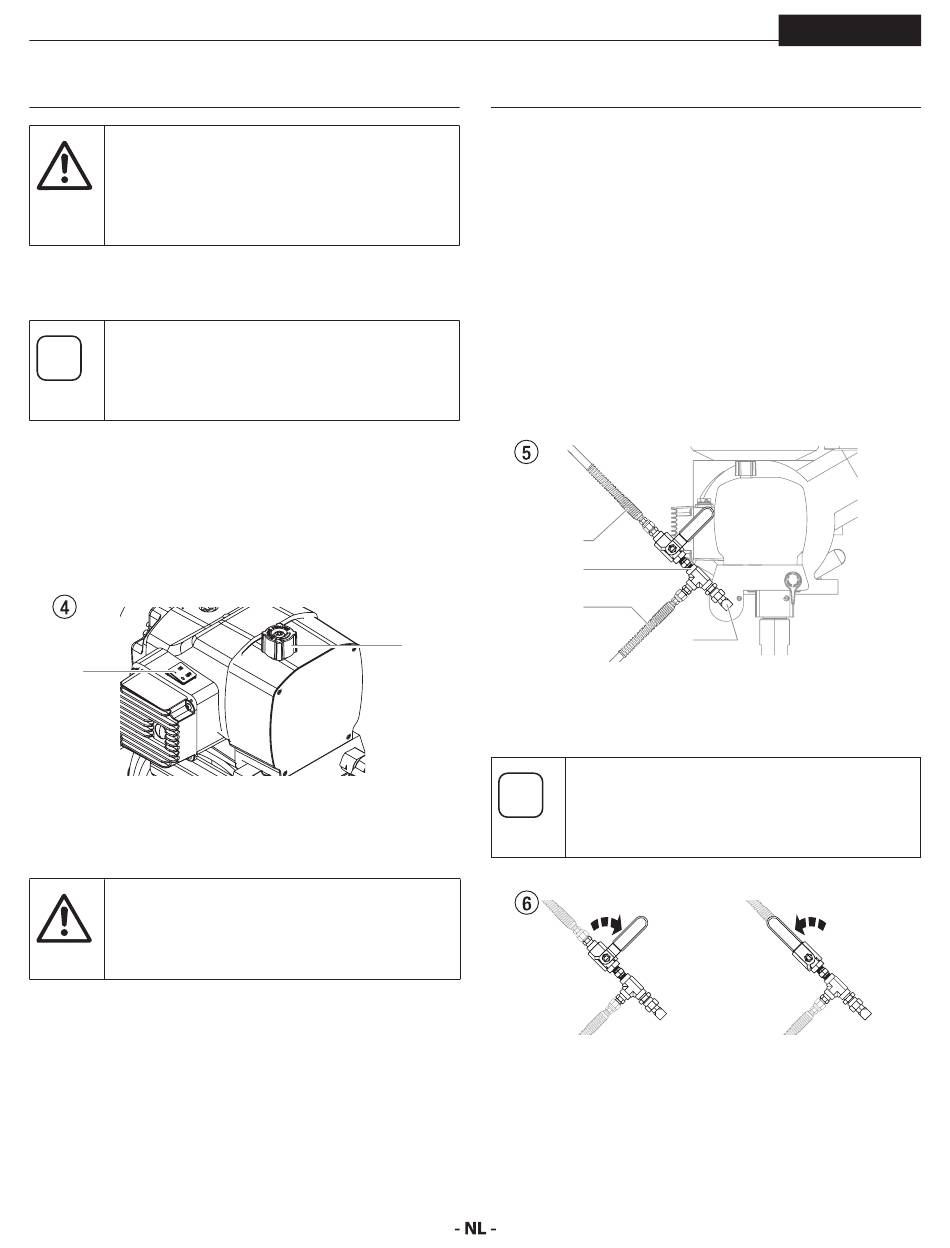 ④

⑤

⑥

- NL -